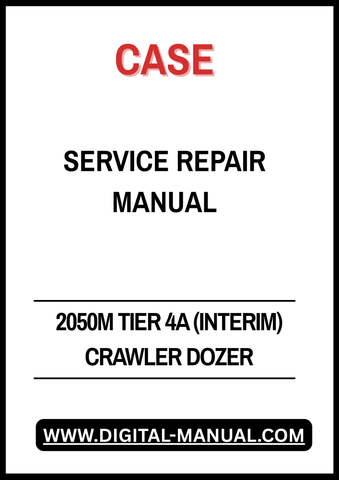 CASE

SERVICE REPAIR MANUAL

2050M TIER 4A (INTERIM) CRAWLER DOZER

WWW.DIGITAL-MANUAL.COM